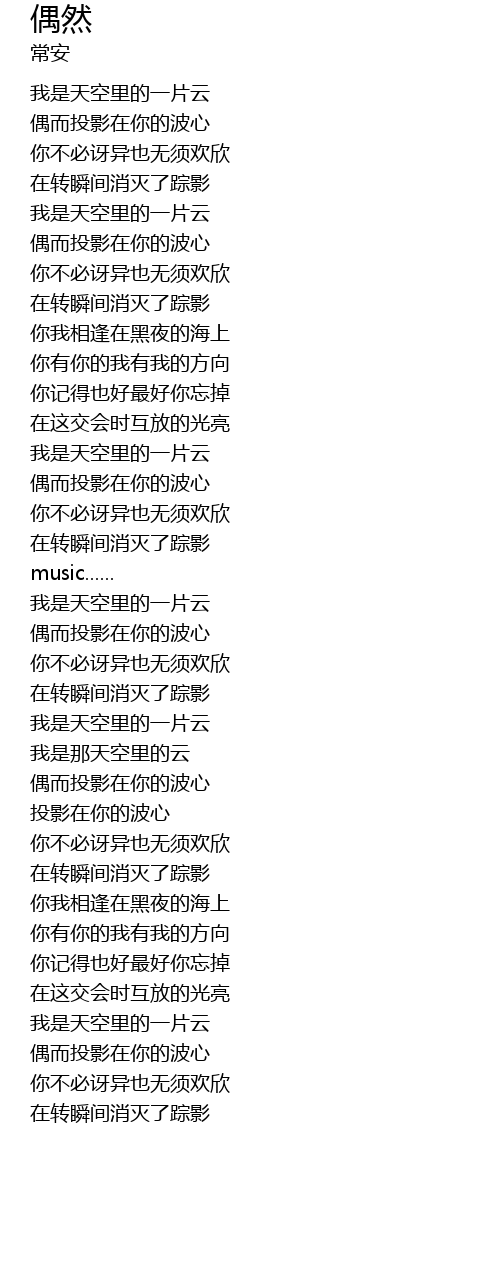 偶然
常安

我是天空里的一片云
偶而投影在你的波心
你不必讶异也无须欢欣
在转瞬间消灭了踪影
我是天空里的一片云
偶而投影在你的波心
你不必讶异也无须欢欣
在转瞬间消灭了踪影
你我相逢在黑夜的海上
你有你的我有我的方向
你记得也好最好你忘掉
在这交会时互放的光亮
我是天空里的一片云
偶而投影在你的波心
你不必讶异也无须欢欣
在转瞬间消灭了踪影
music……
我是天空里的一片云
偶而投影在你的波心
你不必讶异也无须欢欣
在转瞬间消灭了踪影
我是天空里的一片云
我是那天空里的云
偶而投影在你的波心
投影在你的波心
你不必讶异也无须欢欣
在转瞬间消灭了踪影
你我相逢在黑夜的海上
你有你的我有我的方向
你记得也好最好你忘掉
在这交会时互放的光亮
我是天空里的一片云
偶而投影在你的波心
你不必讶异也无须欢欣
在转瞬间消灭了踪影